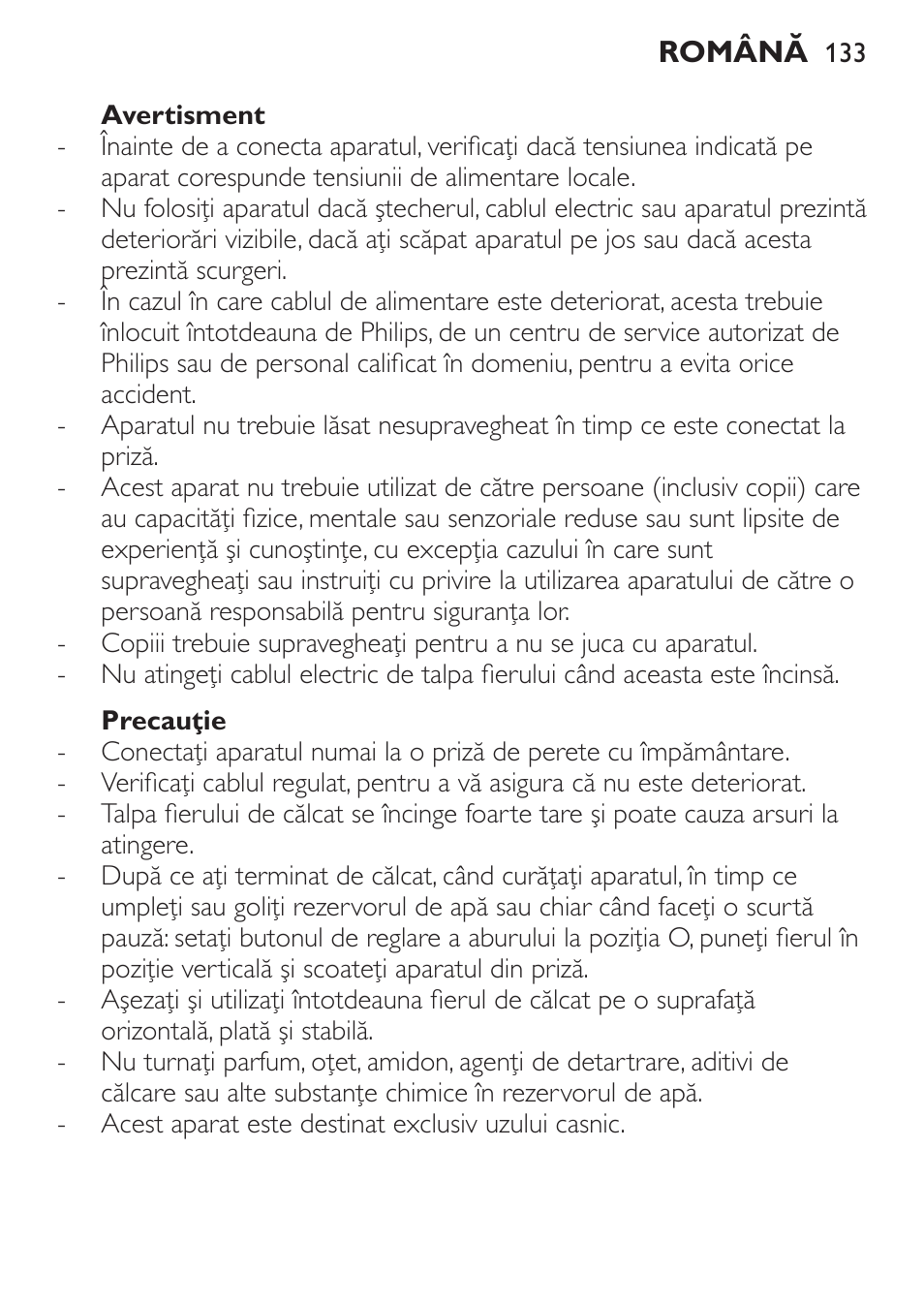 ROMÂNĂ 133

Avertisment
- Înainte de a conecta aparatul, verificaţi dacă tensiunea indicată pe aparat corespunde tensiunii de alimentare locale.
- Nu folosiţi aparatul dacă ştecherul, cablul electric sau aparatul prezintă deteriorări vizibile, dacă aţi scăpat aparatul pe jos sau dacă acesta prezintă scurgeri.
- În cazul în care cablul de alimentare este deteriorat, acesta trebuie înlocuit întotdeauna de Philips, de un centru de service autorizat de Philips sau de personal calificat în domeniu, pentru a evita orice accident.
- Aparatul nu trebuie lăsat nesupravegheat în timp ce este conectat la priză.
- Acest aparat nu trebuie utilizat de către persoane (inclusiv copii) care au capacităţi fizice, mentale sau senzoriale reduse sau sunt lipsite de experienţă şi cunoştinţe, cu excepţia cazului în care sunt supravegheaţi sau instruiţi cu privire la utilizarea aparatului de către o persoană responsabilă pentru siguranţa lor.
- Copiii trebuie supravegheaţi pentru a nu se juca cu aparatul.
- Nu atingeţi cablul electric de talpa fierului când aceasta este încinsă.

Precauţie
- Conectaţi aparatul numai la o priză de perete cu împământare.
- Verificaţi cablul regulat, pentru a vă asigura că nu este deteriorat.
- Talpa fierului de călcat se încinge foarte tare şi poate cauza arsuri la atingere.
- După ce aţi terminat de călcat, când curăţaţi aparatul, în timp ce umpleţi sau goliţi rezervorul de apă sau chiar când faceţi o scurtă pauză: setaţi butonul de reglare a aburului la poziţia O, puneţi fierul în poziţie verticală şi scoateţi aparatul din priză.
- Aşezaţi şi utilizaţi întotdeauna fierul de călcat pe o suprafaţă orizontală, plată şi stabilă.
- Nu turnaţi parfum, oţet, amidon, agenţi de detartrare, aditivi de călcare sau alte substanţe chimice în rezervorul de apă.
- Acest aparat este destinat exclusiv uzului casnic.